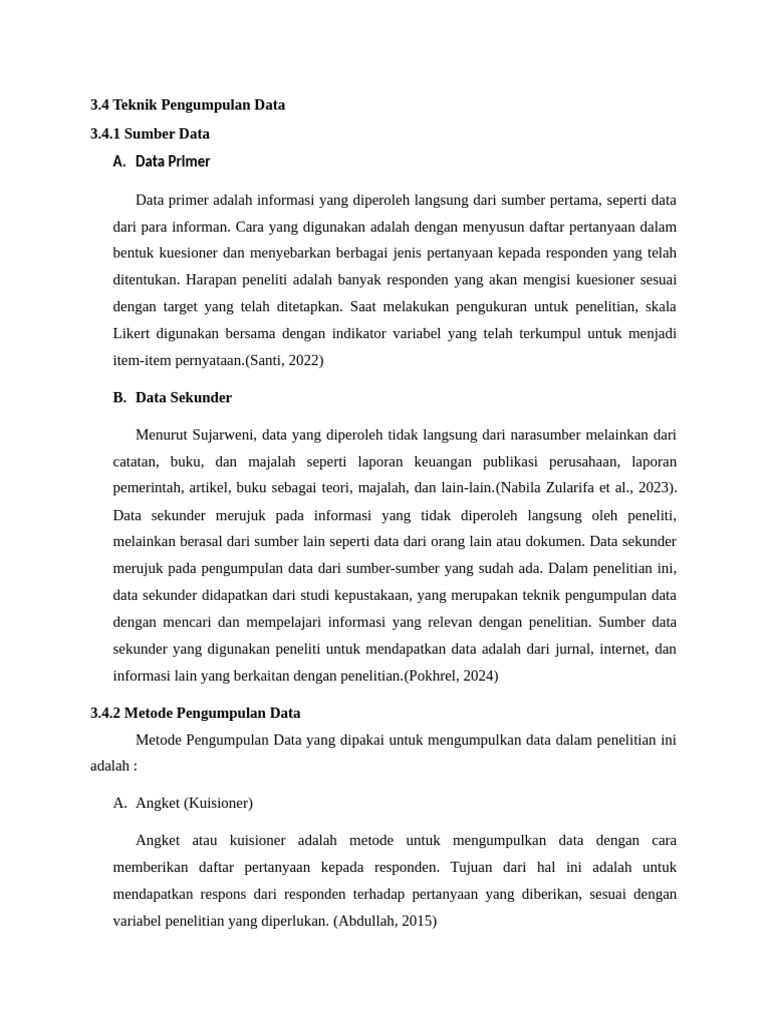 3.4 Teknik Pengumpulan Data

3.4.1 Sumber Data

A. Data Primer

Data primer adalah informasi yang diperoleh langsung dari sumber pertama, seperti data dari para informan. Cara yang digunakan adalah dengan menyusun daftar pertanyaan dalam bentuk kuesioner dan menyebarkan berbagai jenis pertanyaan kepada responden yang telah ditentukan. Harapan peneliti adalah banyak responden yang akan mengisi kuesioner sesuai dengan target yang telah ditetapkan. Saat melakukan pengukuran untuk penelitian, skala Likert digunakan bersama dengan indikator variabel yang telah terkumpul untuk menjadi item-item pernyataan.(Santi, 2022)

B. Data Sekunder

Menurut Sujarweni, data yang diperoleh tidak langsung dari narasumber melainkan dari catatan, buku, dan majalah seperti laporan keuangan publikasi perusahaan, laporan pemerintah, artikel, buku sebagai teori, majalah, dan lain-lain.(Nabila Zularifa et al., 2023). Data sekunder merujuk pada informasi yang tidak diperoleh langsung oleh peneliti, melainkan berasal dari sumber lain seperti data dari orang lain atau dokumen. Data sekunder merujuk pada pengumpulan data dari sumber-sumber yang sudah ada. Dalam penelitian ini, data sekunder didapatkan dari studi kepustakaan, yang merupakan teknik pengumpulan data dengan mencari dan mempelajari informasi yang relevan dengan penelitian. Sumber data sekunder yang digunakan peneliti untuk mendapatkan data adalah dari jurnal, internet, dan informasi lain yang berkaitan dengan penelitian.(Pokhrel, 2024)

3.4.2 Metode Pengumpulan Data

Metode Pengumpulan Data yang dipakai untuk mengumpulkan data dalam penelitian ini adalah :

A. Angket (Kuisioner)

Angket atau kuisioner adalah metode untuk mengumpulkan data dengan cara memberikan daftar pertanyaan kepada responden. Tujuan dari hal ini adalah untuk mendapatkan respons dari responden terhadap pertanyaan yang diberikan, sesuai dengan variabel penelitian yang diperlukan. (Abdullah, 2015)